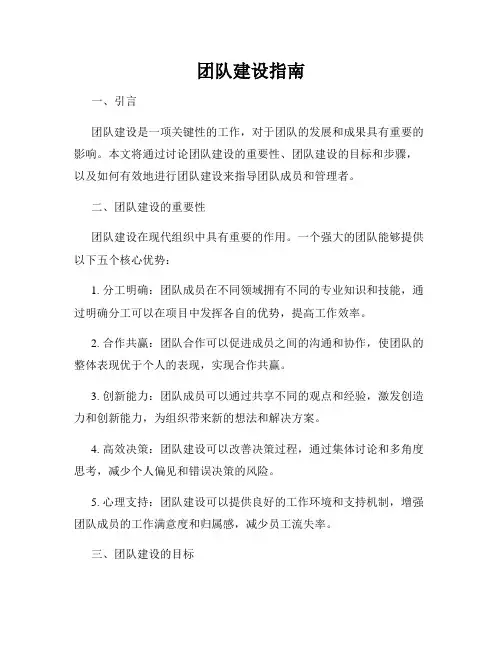 团队建设指南

一、引言

团队建设是一项关键性的工作，对于团队的发展和成果具有重要的影响。本文将通过讨论团队建设的重要性、团队建设的目标和步骤，以及如何有效地进行团队建设来指导团队成员和管理者。

二、团队建设的重要性

团队建设在现代组织中具有重要的作用。一个强大的团队能够提供以下五个核心优势：

1. 分工明确：团队成员在不同领域拥有不同的专业知识和技能，通过明确分工可以在项目中发挥各自的优势，提高工作效率。

2. 合作共赢：团队合作可以促进成员之间的沟通和协作，使团队的整体表现优于个人的表现，实现合作共赢。

3. 创新能力：团队成员可以通过共享不同的观点和经验，激发创造力和创新能力，为组织带来新的想法和解决方案。

4. 高效决策：团队建设可以改善决策过程，通过集体讨论和多角度思考，减少个人偏见和错误决策的风险。

5. 心理支持：团队建设可以提供良好的工作环境和支持机制，增强团队成员的工作满意度和归属感，减少员工流失率。

三、团队建设的目标